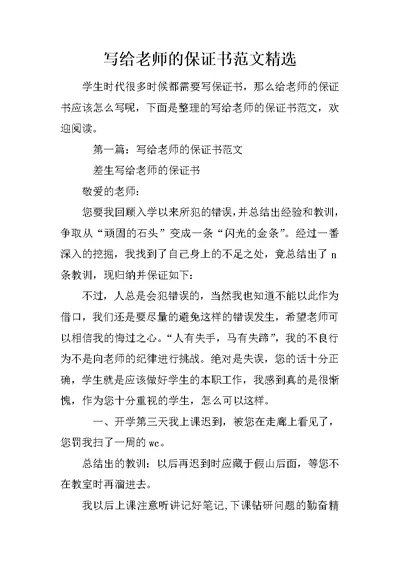 写给老师的保证书范文精选

学生时代很多时候都需要写保证书，那么给老师的保证书应该怎么写呢，下面是整理的写给老师的保证书范文，欢迎阅读。

第一篇：写给老师的保证书范文

差生写给老师的保证书

敬爱的老师：

您要我回顾入学以来所犯的错误，并总结出经验和教训，争取从“顽固的石头”变成一条“闪光的金条”。经过一番深入的挖掘，我找到了自己身上的不足之处，竟总结出了n条教训，现归纳并保证如下：

不过，人总是会犯错误的，当然我也知道不能以此作为借口，我们还是要尽量的避免这样的错误发生，希望老师可以相信我的悔过之心。“人有失手，马有失蹄”，我的不良行为不是向老师的纪律进行挑战。绝对是失误，您的话十分正确，学生就是应该做好学生的本职工作，我感到真的是很惭愧，作为您十分重视的学生，怎么可以这样。

一、开学第三天我上课迟到，被您在走廊上看见了，您罚我扫了一周的wc。

总结出的教训：以后再迟到时应藏于假山后面，等您不在教室时再溜进去。

我以后上课注意听讲记好笔记,下课钻研问题的勤奋精